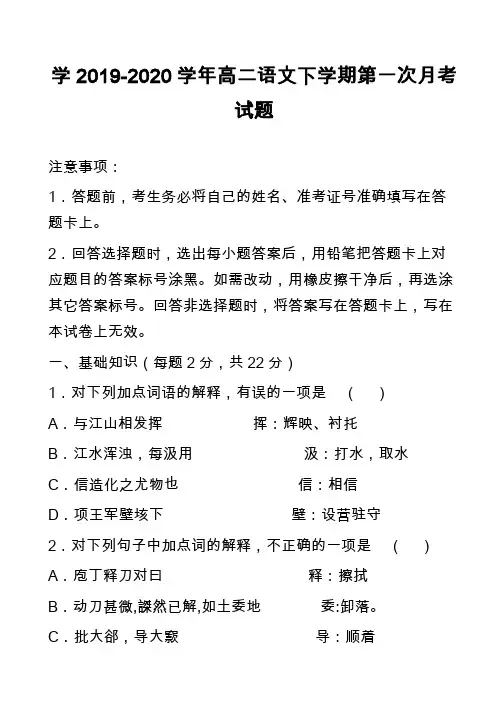 学 2019-2020 学年高二语文下学期第一次月考试题

注意事项：

1．答题前，考生务必将自己的姓名、准考证号准确填写在答题卡上。

2．回答选择题时，选出每小题答案后，用铅笔把答题卡上对应题目的答案标号涂黑。如需改动，用橡皮擦干净后，再选涂其它答案标号。回答非选择题时，将答案写在答题卡上，写在本试卷上无效。

一、基础知识（每题 2 分，共 22 分）

1．对下列加点词语的解释，有误的一项是　（　）

A．与江山相发挥　　挥：辉映、衬托

B．江水浑浊，每汲用　　汲：打水，取水

C．信造化之尤物也　　信：相信

D．项王军壁垓下　　壁：设营驻守

2．对下列句子中加点词的解释，不正确的一项是　（　）

A．庖丁释刀对曰　　释：擦拭

B．动刀甚微,謋然已解,如土委地　　委:卸落。

C．批大郤，导大窾　　导：顺着